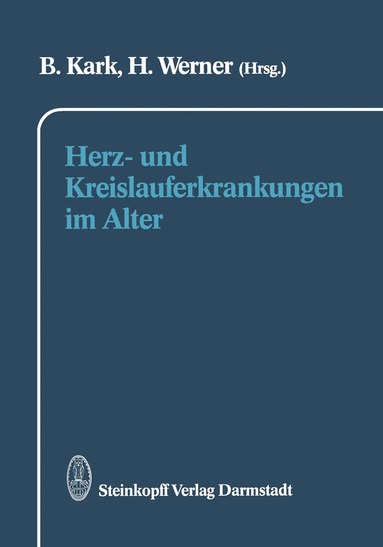 B. Kark, H. Werner (Hrsg.)

Herz- und Kreislauferkrankungen im Alter

Steinkopff Verlag Darmstadt